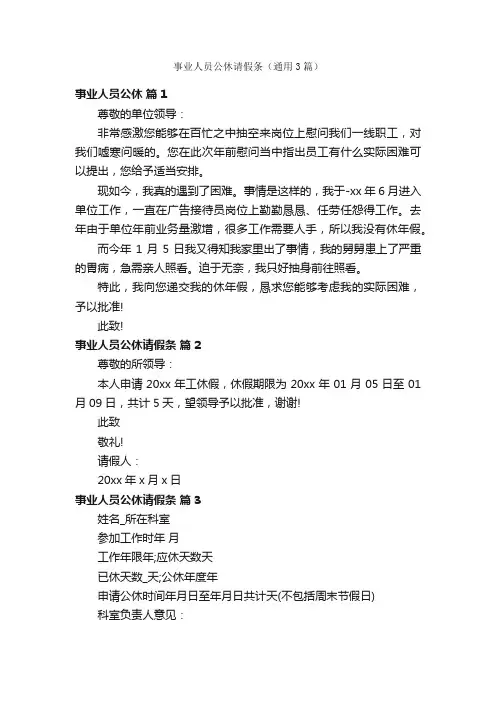 事业人员公休请假条（通用3篇）

事业人员公休 篇1

尊敬的单位领导：

非常感激您能够在百忙之中抽空来岗位上慰问我们一线职工，对我们嘘寒问暖的。您在此次年前慰问当中指出员工有什么实际困难可以提出，您给予适当安排。

现如今，我真的遇到了困难。事情是这样的，我于-xx年6月进入单位工作，一直在广告接待员岗位上勤勤恳恳、任劳任怨得工作。去年由于单位年前业务量激增，很多工作需要人手，所以我没有休年假。

而今年 1 月 5 日我又得知我家里出了事情，我的舅舅患上了严重的胃病，急需亲人照看。迫于无奈，我只好抽身前往照看。

特此，我向您递交我的休年假，恳求您能够考虑我的实际困难，予以批准!

此致!

事业人员公休请假条 篇2

尊敬的所领导：

本人申请 20xx 年工休假，休假期限为 20xx 年 01 月 05 日至 01 月 09 日，共计 5 天，望领导予以批准，谢谢!

此致

敬礼!

请假人：

20xx 年 x 月 x 日

事业人员公休请假条 篇3

姓名_所在科室

参加工作时年 月

工作年限年;应休天数天

已休天数_天;公休年度年

申请公休时间年月日至年月日共计天(不包括周末节假日)

科室负责人意见：